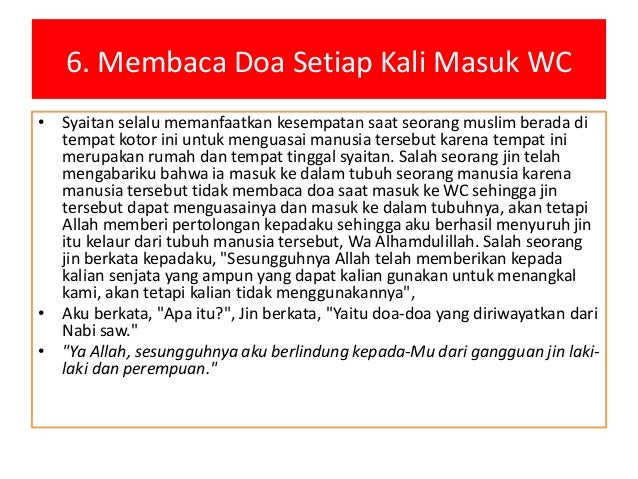 6. Membaca Doa Setiap Kali Masuk WC

• Syaitan selalu memanfaatkan kesempatan saat seorang muslim berada di tempat kotor ini untuk menguasai manusia tersebut karena tempat ini merupakan rumah dan tempat tinggal syaitan. Salah seorang jin telah mengabariku bahwa ia masuk ke dalam tubuh seorang manusia karena manusia tersebut tidak membaca doa saat masuk ke WC sehingga jin tersebut dapat menguasainya dan masuk ke dalam tubuhnya, akan tetapi Allah memberi pertolongan kepadaku sehingga aku berhasil menyuruh jin itu kelaur dari tubuh manusia tersebut, Wa Alhamdulillah. Salah seorang jin berkata kepadaku, "Sesungguhnya Allah telah memberikan kepada kalian senjata yang ampun yang dapat kalian gunakan untuk menangkal kami, akan tetapi kalian tidak menggunakannya",
• Aku berkata, "Apa itu?", Jin berkata, "Yaitu doa-doa yang diriwayatkan dari Nabi saw."
• "Ya Allah, sesungguhnya aku berlindung kepada-Mu dari gangguan jin laki-laki dan perempuan."